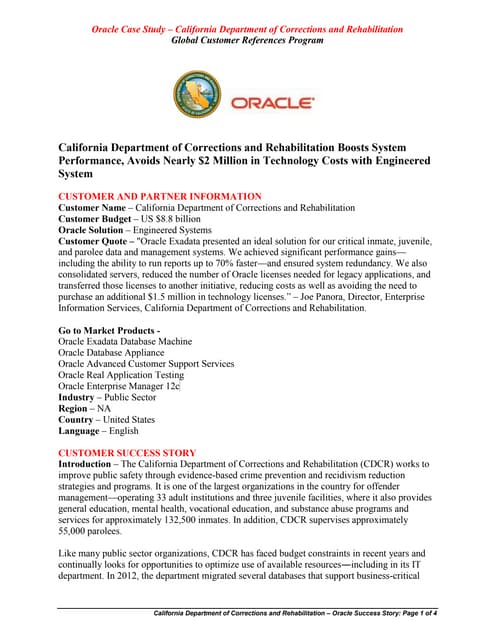 Oracle Case Study – California Department of Corrections and Rehabilitation
Global Customer References Program

ORACLE

California Department of Corrections and Rehabilitation Boosts System Performance, Avoids Nearly $2 Million in Technology Costs with Engineered System

CUSTOMER AND PARTNER INFORMATION
Customer Name – California Department of Corrections and Rehabilitation
Customer Budget – US $8.8 billion
Oracle Solution – Engineered Systems
Customer Quote – "Oracle Exadata presented an ideal solution for our critical inmate, juvenile, and parolee data and management systems. We achieved significant performance gains—including the ability to run reports up to 70% faster—and ensured system redundancy. We also consolidated servers, reduced the number of Oracle licenses needed for legacy applications, and transferred those licenses to another initiative, reducing costs as well as avoiding the need to purchase an additional $1.5 million in technology licenses." – Joe Panora, Director, Enterprise Information Services, California Department of Corrections and Rehabilitation.

Go to Market Products -
Oracle Exadata Database Machine
Oracle Database Appliance
Oracle Advanced Customer Support Services
Oracle Real Application Testing
Oracle Enterprise Manager 12c
Industry – Public Sector
Region – NA
Country – United States
Language – English

CUSTOMER SUCCESS STORY
Introduction – The California Department of Corrections and Rehabilitation (CDCR) works to improve public safety through evidence-based crime prevention and recidivism reduction strategies and programs. It is one of the largest organizations in the country for offender management—operating 33 adult institutions and three juvenile facilities, where it also provides general education, mental health, vocational education, and substance abuse programs and services for approximately 132,500 inmates. In addition, CDCR supervises approximately 55,000 parolees.

Like many public sector organizations, CDCR has faced budget constraints in recent years and continually looks for opportunities to optimize use of available resources—including in its IT department. In 2012, the department migrated several databases that support business-critical

California Department of Corrections and Rehabilitation – Oracle Success Story: Page 1 of 4